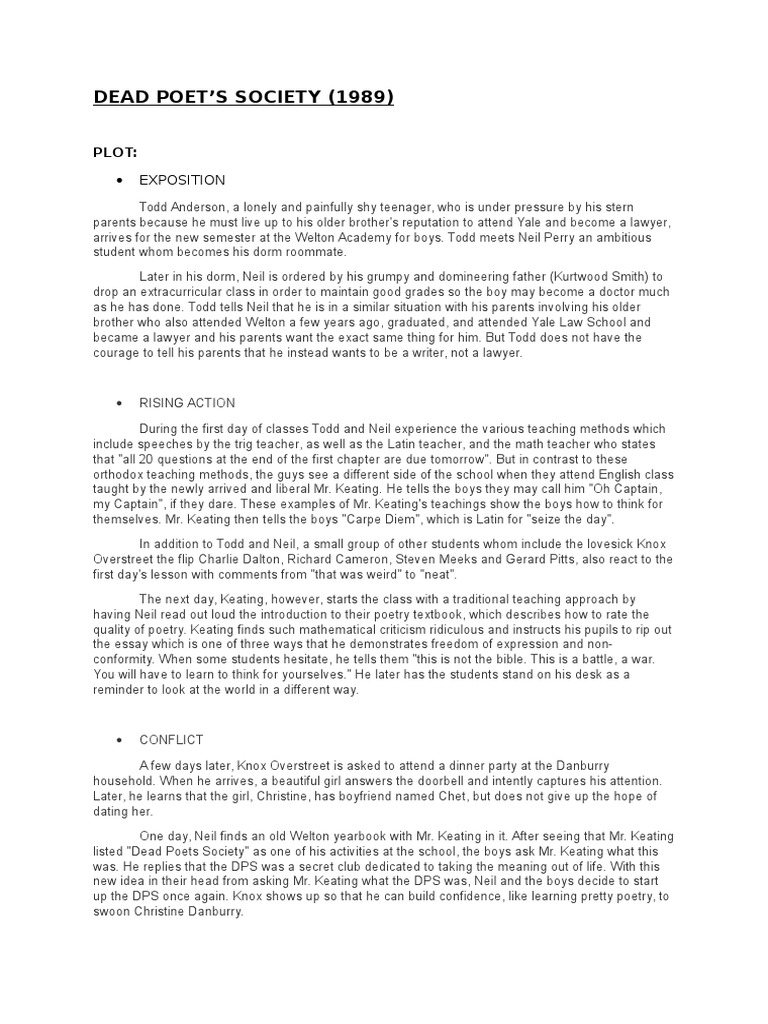 DEAD POET'S SOCIETY (1989)

PLOT:

• EXPOSITION

Todd Anderson, a lonely and painfully shy teenager, who is under pressure by his stern parents because he must live up to his older brother's reputation to attend Yale and become a lawyer, arrives for the new semester at the Welton Academy for boys. Todd meets Neil Perry an ambitious student whom becomes his dorm roommate.

Later in his dorm, Neil is ordered by his grumpy and domineering father (Kurtwood Smith) to drop an extracurricular class in order to maintain good grades so the boy may become a doctor much as he has done. Todd tells Neil that he is in a similar situation with his parents involving his older brother who also attended Welton a few years ago, graduated, and attended Yale Law School and became a lawyer and his parents want the exact same thing for him. But Todd does not have the courage to tell his parents that he instead wants to be a writer, not a lawyer.

• RISING ACTION

During the first day of classes Todd and Neil experience the various teaching methods which include speeches by the trig teacher, as well as the Latin teacher, and the math teacher who states that "all 20 questions at the end of the first chapter are due tomorrow". But in contrast to these orthodox teaching methods, the guys see a different side of the school when they attend English class taught by the newly arrived and liberal Mr. Keating. He tells the boys they may call him "Oh Captain, my Captain", if they dare. These examples of Mr. Keating's teachings show the boys how to think for themselves. Mr. Keating then tells the boys "Carpe Diem", which is Latin for "seize the day".

In addition to Todd and Neil, a small group of other students whom include the lovesick Knox Overstreet the flip Charlie Dalton, Richard Cameron, Steven Meeks and Gerard Pitts, also react to the first day's lesson with comments from "that was weird" to "neat".

The next day, Keating, however, starts the class with a traditional teaching approach by having Neil read out loud the introduction to their poetry textbook, which describes how to rate the quality of poetry. Keating finds such mathematical criticism ridiculous and instructs his pupils to rip out the essay which is one of three ways that he demonstrates freedom of expression and non-conformity. When some students hesitate, he tells them "this is not the bible. This is a battle, a war. You will have to learn to think for yourselves." He later has the students stand on his desk as a reminder to look at the world in a different way.

• CONFLICT

A few days later, Knox Overstreet is asked to attend a dinner party at the Danburry household. When he arrives, a beautiful girl answers the doorbell and intently captures his attention. Later, he learns that the girl, Christine, has boyfriend named Chet, but does not give up the hope of dating her.

One day, Neil finds an old Welton yearbook with Mr. Keating in it. After seeing that Mr. Keating listed "Dead Poets Society" as one of his activities at the school, the boys ask Mr. Keating what this was. He replies that the DPS was a secret club dedicated to taking the meaning out of life. With this new idea in their head from asking Mr. Keating what the DPS was, Neil and the boys decide to start up the DPS once again. Knox shows up so that he can build confidence, like learning pretty poetry, to swoon Christine Danburry.